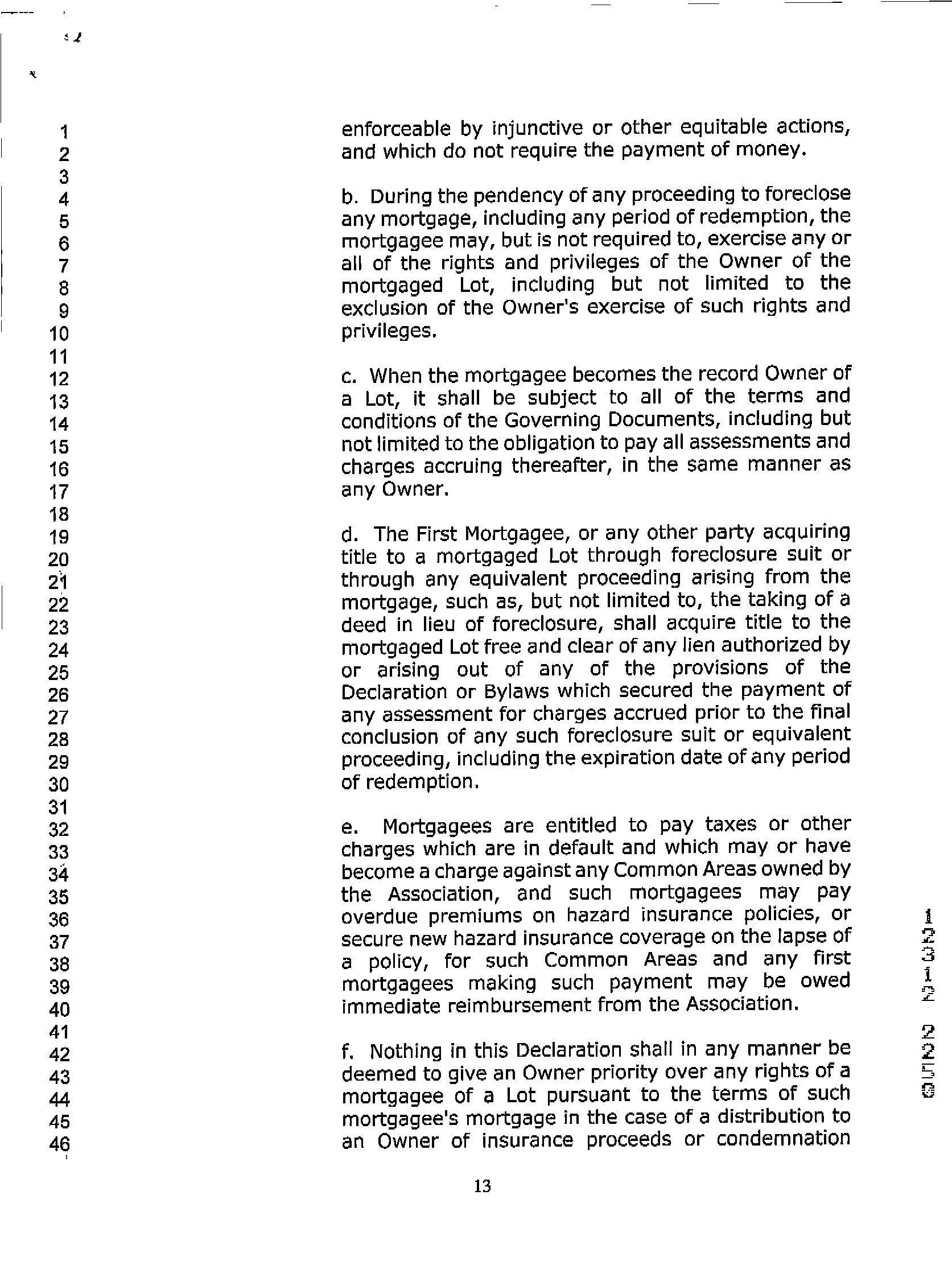 1
2
3
4
5
6
7
8
9
10
11
12
13
14
15
16
17
18
19
20
21
22
23
24
25
26
27
28
29
30
31
32
33
34
35
36
37
38
39
40
41
42
43
44
45
46

enforceable by injunctive or other equitable actions, and which do not require the payment of money.

b. During the pendency of any proceeding to foreclose any mortgage, including any period of redemption, the mortgagee may, but is not required to, exercise any or all of the rights and privileges of the Owner of the mortgaged Lot, including but not limited to the exclusion of the Owner's exercise of such rights and privileges.

c. When the mortgagee becomes the record Owner of a Lot, it shall be subject to all of the terms and conditions of the Governing Documents, including but not limited to the obligation to pay all assessments and charges accruing thereafter, in the same manner as any Owner.

d. The First Mortgagee, or any other party acquiring title to a mortgaged Lot through foreclosure suit or through any equivalent proceeding arising from the mortgage, such as, but not limited to, the taking of a deed in lieu of foreclosure, shall acquire title to the mortgaged Lot free and clear of any lien authorized by or arising out of any of the provisions of the Declaration or Bylaws which secured the payment of any assessment for charges accrued prior to the final conclusion of any such foreclosure suit or equivalent proceeding, including the expiration date of any period of redemption.

e. Mortgagees are entitled to pay taxes or other charges which are in default and which may or have become a charge against any Common Areas owned by the Association, and such mortgagees may pay overdue premiums on hazard insurance policies, or secure new hazard insurance coverage on the lapse of a policy, for such Common Areas and any first mortgagees making such payment may be owed immediate reimbursement from the Association.

f. Nothing in this Declaration shall in any manner be deemed to give an Owner priority over any rights of a mortgagee of a Lot pursuant to the terms of such mortgagee's mortgage in the case of a distribution to an Owner of insurance proceeds or condemnation

12312 2250

13